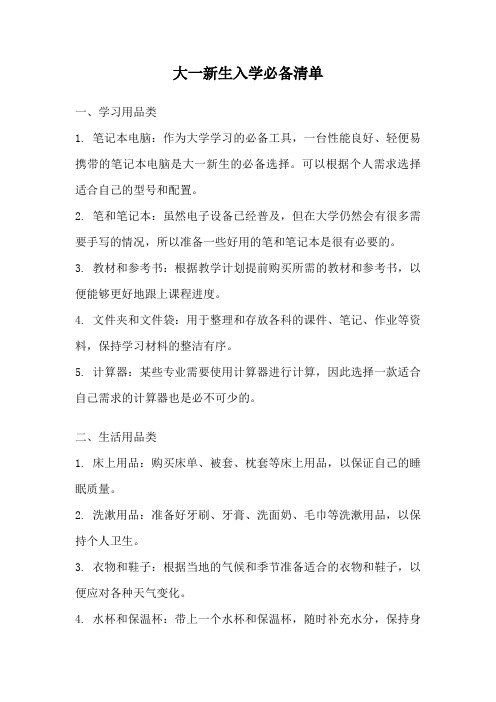 大一新生入学必备清单

一、学习用品类

1. 笔记本电脑：作为大学学习的必备工具，一台性能良好、轻便易携带的笔记本电脑是大一新生的必备选择。可以根据个人需求选择适合自己的型号和配置。

2. 笔和笔记本：虽然电子设备已经普及，但在大学仍然会有很多需要手写的情况，所以准备一些好用的笔和笔记本是很有必要的。

3. 教材和参考书：根据教学计划提前购买所需的教材和参考书，以便能够更好地跟上课程进度。

4. 文件夹和文件袋：用于整理和存放各科的课件、笔记、作业等资料，保持学习材料的整洁有序。

5. 计算器：某些专业需要使用计算器进行计算，因此选择一款适合自己需求的计算器也是必不可少的。

二、生活用品类

1. 床上用品：购买床单、被套、枕套等床上用品，以保证自己的睡眠质量。

2. 洗漱用品：准备好牙刷、牙膏、洗面奶、毛巾等洗漱用品，以保持个人卫生。

3. 衣物和鞋子：根据当地的气候和季节准备适合的衣物和鞋子，以便应对各种天气变化。

4. 水杯和保温杯：带上一个水杯和保温杯，随时补充水分，保持身